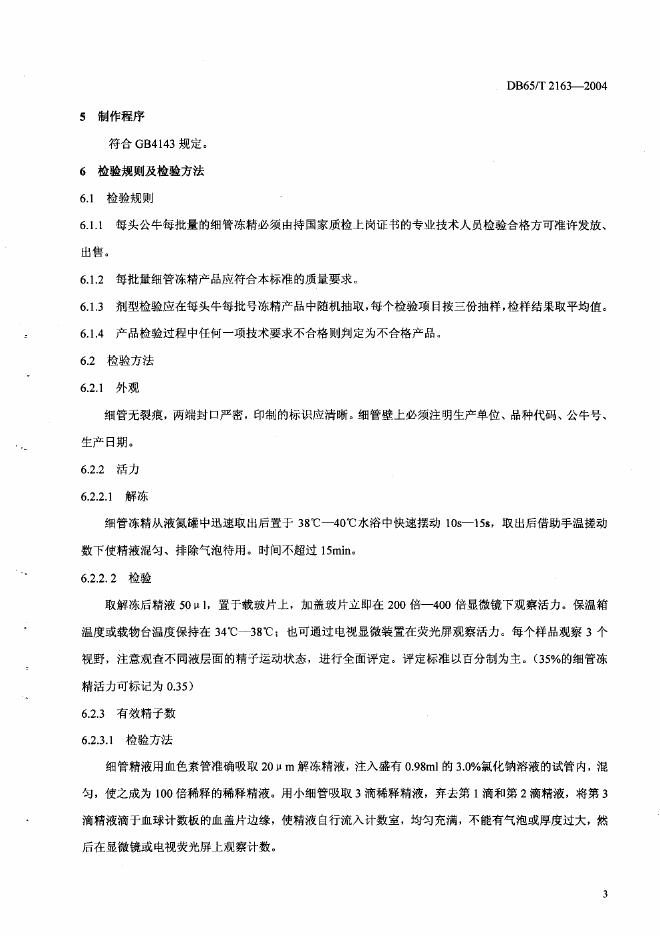 DB65/T 2163—2004

5 制作程序

符合 GB4143 规定。

6 检验规则及检验方法

6.1 检验规则

6.1.1 每头公牛每批量的细管冻精必须由持国家质检上岗证书的专业技术人员检验合格方可准许发放、出售。

6.1.2 每批量细管冻精产品应符合本标准的质量要求。

6.1.3 剂型检验应在每头牛每批号冻精产品中随机抽取，每个检验项目按三份抽样，检样结果取平均值。

6.1.4 产品检验过程中任何一项技术要求不合格则判定为不合格产品。

6.2 检验方法

6.2.1 外观

细管无裂痕，两端封口严密，印制的标识应清晰。细管壁上必须注明生产单位、品种代码、公牛号、生产日期。

6.2.2 活力

6.2.2.1 解冻

细管冻精从液氮罐中迅速取出后置于 38℃—40℃水浴中快速摆动 10s—15s，取出后借助手温搓动数下使精液混匀、排除气泡待用。时间不超过 15min。

6.2.2.2 检验

取解冻后精液 50μl，置于载玻片上，加盖玻片立即在 200 倍—400 倍显微镜下观察活力。保温箱温度或载物台温度保持在 34℃—38℃；也可通过电视显微装置在荧光屏观察活力。每个样品观察 3 个视野，注意观查不同液层面的精子运动状态，进行全面评定。评定标准以百分制为主。(35%的细管冻精活力可标记为 0.35)

6.2.3 有效精子数

6.2.3.1 检验方法

细管精液用血色素管准确吸取 20μm 解冻精液，注入盛有 0.98ml 的 3.0%氯化钠溶液的试管内，混匀，使之成为 100 倍稀释的稀释精液。用小细管吸取 3 滴稀释精液，弃去第 1 滴和第 2 滴精液，将第 3 滴精液滴于血球计数板的血盖片边缘，使精液自行流入计数室，均匀充满，不能有气泡或厚度过大，然后在显微镜或电视荧光屏上观察计数。

3